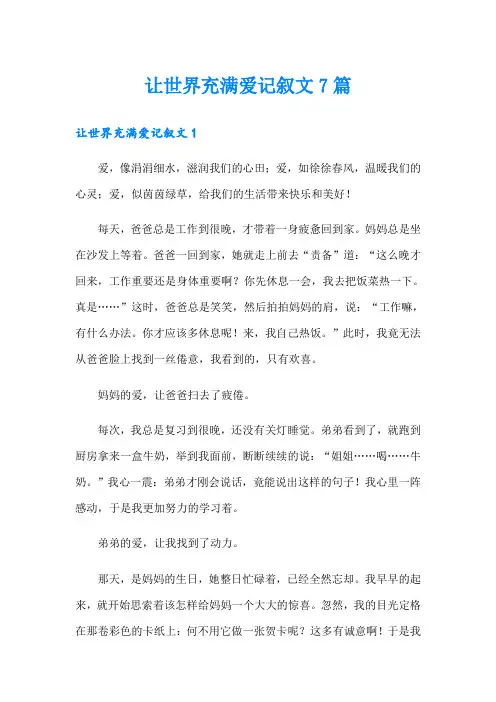 让世界充满爱记叙文 7 篇

让世界充满爱记叙文 1

爱，像涓涓细水，滋润我们的心田；爱，如徐徐春风，温暖我们的心灵；爱，似茵茵绿草，给我们的生活带来快乐和美好！

每天，爸爸总是工作到很晚，才带着一身疲惫回到家。妈妈总是坐在沙发上等着。爸爸一回到家，她就走上前去“责备”道：“这么晚才回来，工作重要还是身体重要啊？你先休息一会，我去把饭菜热一下。真是……”这时，爸爸总是笑笑，然后拍拍妈妈的肩，说：“工作嘛，有什么办法。你才应该多休息呢！来，我自己热饭。”此时，我竟无法从爸爸脸上找到一丝倦意，我看到的，只有欢喜。

妈妈的爱，让爸爸扫去了疲倦。

每次，我总是复习到很晚，还没有关灯睡觉。弟弟看到了，就跑到厨房拿来一盒牛奶，举到我面前，断断续续的说：“姐姐……喝……牛奶。”我心一震：弟弟才刚会说话，竟能说出这样的句子！我心里一阵感动，于是我更加努力的学习着。

弟弟的爱，让我找到了动力。

那天，是妈妈的生日，她整日忙碌着，已经全然忘却。我早早的起来，就开始思索着该怎样给妈妈一个大大的惊喜。忽然，我的目光定格在那卷彩色的卡纸上：何不用它做一张贺卡呢？这多有诚意啊！于是我